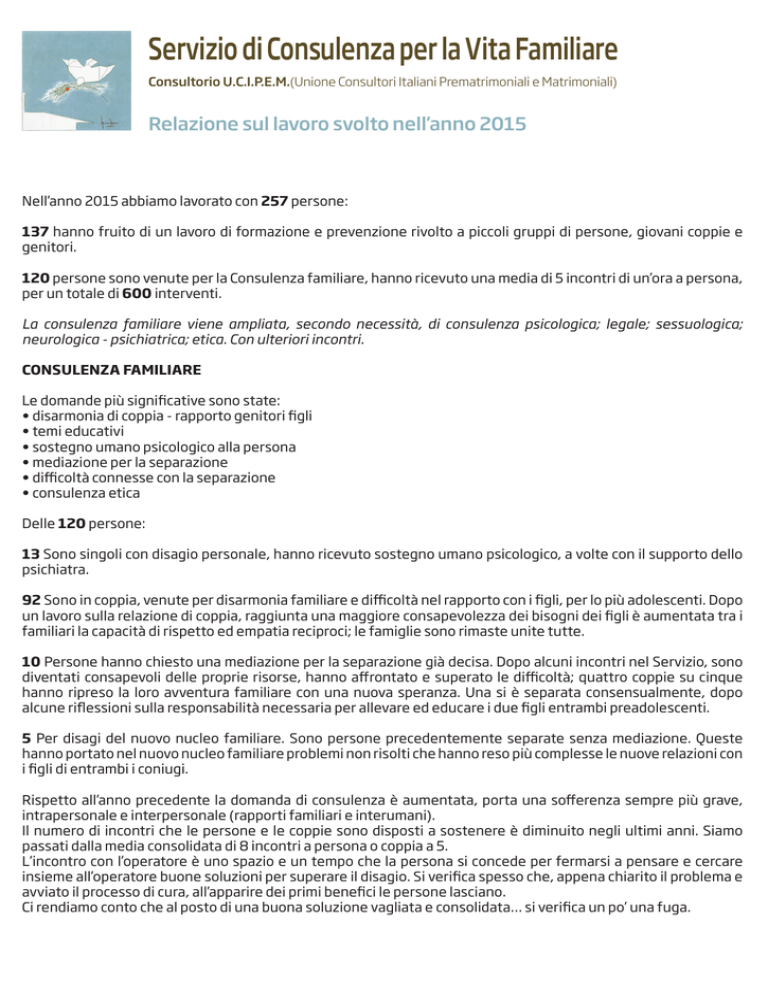 Servizio di Consulenza per la Vita Familiare

Consultorio U.C.I.P.E.M.(Unione Consultori Italiani Prematrimoniali e Matrimoniali)

Relazione sul lavoro svolto nell'anno 2015

Nell'anno 2015 abbiamo lavorato con 257 persone:

137 hanno fruito di un lavoro di formazione e prevenzione rivolto a piccoli gruppi di persone, giovani coppie e genitori.

120 persone sono venute per la Consulenza familiare, hanno ricevuto una media di 5 incontri di un'ora a persona, per un totale di 600 interventi.

La consulenza familiare viene ampliata, secondo necessità, di consulenza psicologica; legale; sessuologica; neurologica - psichiatrica; etica. Con ulteriori incontri.

CONSULENZA FAMILIARE

Le domande più significative sono state:
• disarmonia di coppia - rapporto genitori figli
• temi educativi
• sostegno umano psicologico alla persona
• mediazione per la separazione
• difficoltà connesse con la separazione
• consulenza etica

Delle 120 persone:

13 Sono singoli con disagio personale, hanno ricevuto sostegno umano psicologico, a volte con il supporto dello psichiatra.

92 Sono in coppia, venute per disarmonia familiare e difficoltà nel rapporto con i figli, per lo più adolescenti. Dopo un lavoro sulla relazione di coppia, raggiunta una maggiore consapevolezza dei bisogni dei figli è aumentata tra i familiari la capacità di rispetto ed empatia reciproci; le famiglie sono rimaste unite tutte.

10 Persone hanno chiesto una mediazione per la separazione già decisa. Dopo alcuni incontri nel Servizio, sono diventati consapevoli delle proprie risorse, hanno affrontato e superato le difficoltà; quattro coppie su cinque hanno ripreso la loro avventura familiare con una nuova speranza. Una si è separata consensualmente, dopo alcune riflessioni sulla responsabilità necessaria per allevare ed educare i due figli entrambi preadolescenti.

5 Per disagi del nuovo nucleo familiare. Sono persone precedentemente separate senza mediazione. Queste hanno portato nel nuovo nucleo familiare problemi non risolti che hanno reso più complesse le nuove relazioni con i figli di entrambi i coniugi.

Rispetto all'anno precedente la domanda di consulenza è aumentata, porta una sofferenza sempre più grave, intrapersonale e interpersonale (rapporti familiari e interumani).
Il numero di incontri che le persone e le coppie sono disposti a sostenere è diminuito negli ultimi anni. Siamo passati dalla media consolidata di 8 incontri a persona o coppia a 5.
L'incontro con l'operatore è uno spazio e un tempo che la persona si concede per fermarsi a pensare e cercare insieme all'operatore buone soluzioni per superare il disagio. Si verifica spesso che, appena chiarito il problema e avviato il processo di cura, all'apparire dei primi benefici le persone lasciano.
Ci rendiamo conto che al posto di una buona soluzione vagliata e consolidata... si verifica un po' una fuga.